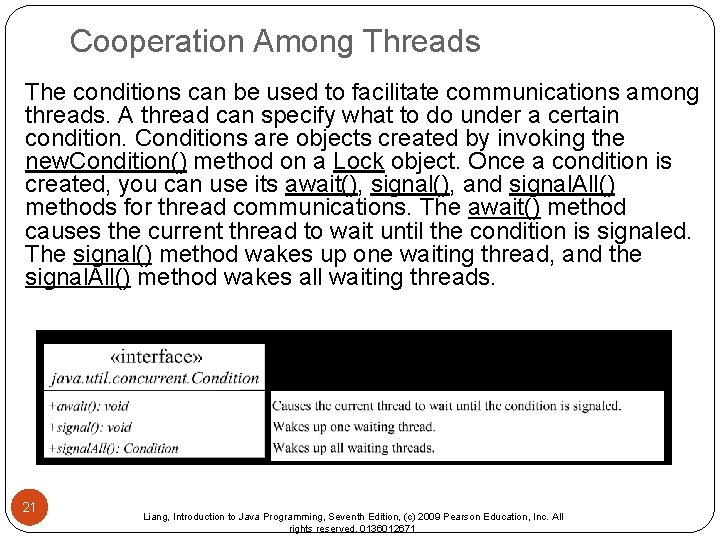 Cooperation Among Threads

The conditions can be used to facilitate communications among threads. A thread can specify what to do under a certain condition. Conditions are objects created by invoking the newCondition() method on a Lock object. Once a condition is created, you can use its await(), signal(), and signalAll() methods for thread communications. The await() method causes the current thread to wait until the condition is signaled. The signal() method wakes up one waiting thread, and the signalAll() method wakes all waiting threads.

«interface»
java.util.concurrent.Condition

+await(): void
+signal(): void
+signalAll(): Condition

Causes the current thread to wait until the condition is signaled.
Wakes up one waiting thread.
Wakes up all waiting threads.

21

Liang, Introduction to Java Programming, Seventh Edition, (c) 2009 Pearson Education, Inc. All rights reserved. 0136012671